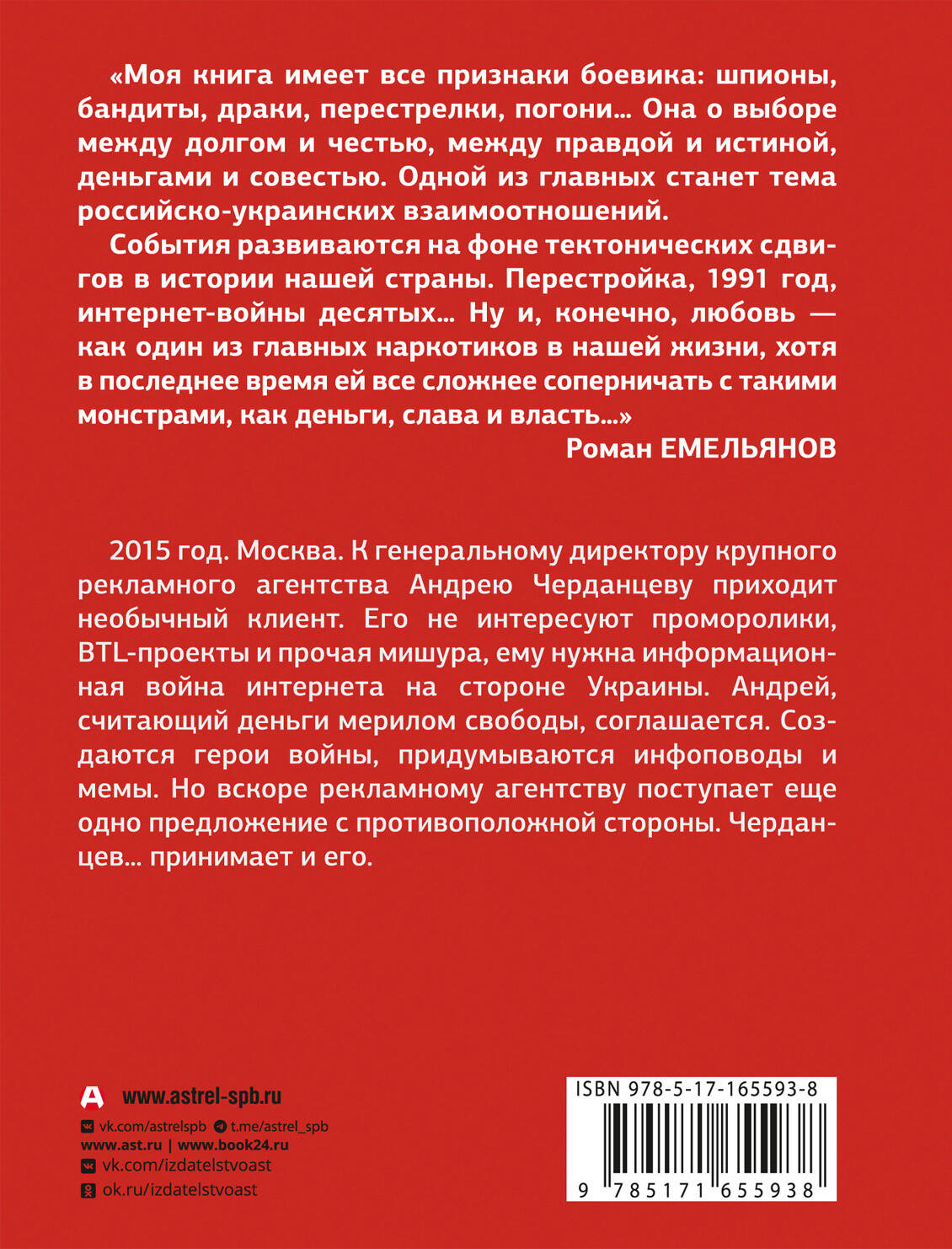 «Моя книга имеет все признаки боевика: шпионы, бандиты, драки, перестрелки, погони... Она о выборе между долгом и честью, между правдой и истиной, деньгами и совестью. Одной из главных станет тема российско-украинских взаимоотношений.

События развиваются на фоне тектонических сдвигов в истории нашей страны. Перестройка, 1991 год, интернет-войны десятых... Ну и, конечно, любовь — как один из главных наркотиков в нашей жизни, хотя в последнее время ей все сложнее соперничать с такими монстрами, как деньги, слава и власть...»

Роман ЕМЕЛЬЯНОВ

2015 год. Москва. К генеральному директору крупного рекламного агентства Андрею Черданцеву приходит необычный клиент. Его не интересуют проморолики, BTL-проекты и прочая мишура, ему нужна информационная война интернета на стороне Украины. Андрей, считающий деньги мерилом свободы, соглашается. Создаются герои войны, придумываются инфоповоды и мемы. Но вскоре рекламному агентству поступает еще одно предложение с противоположной стороны. Черданцев... принимает и его.

www.astrel-spb.ru
vk.com/astrelspb t.me/astrel_spb
www.ast.ru | www.book24.ru
vk.com/izdatelstvoast
ok.ru/izdatelstvoast

ISBN 978-5-17-165593-8
9 785171 655938